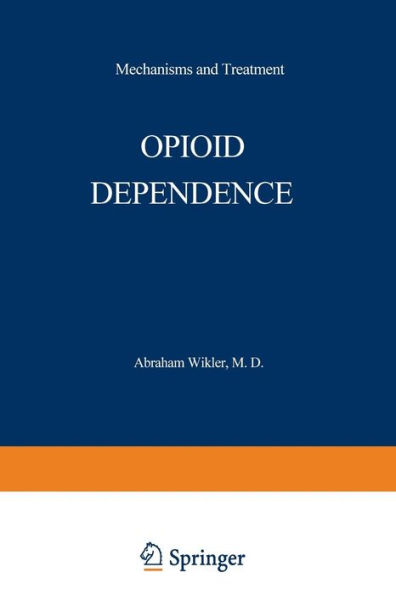 Mechanisms and Treatment

OPIOID DEPENDENCE

Abraham Wikler, M. D.

Springer